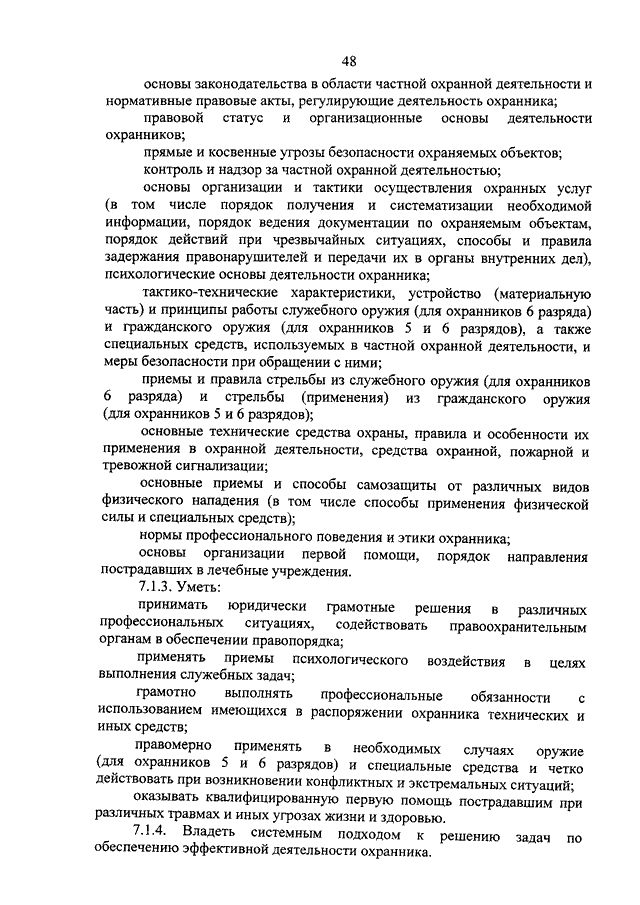 48

основы законодательства в области частной охранной деятельности и нормативные правовые акты, регулирующие деятельность охранника;

правовой статус и организационные основы деятельности охранников;

прямые и косвенные угрозы безопасности охраняемых объектов;

контроль и надзор за частной охранной деятельностью;

основы организации и тактики осуществления охранных услуг (в том числе порядок получения и систематизации необходимой информации, порядок ведения документации по охраняемым объектам, порядок действий при чрезвычайных ситуациях, способы и правила задержания правонарушителей и передачи их в органы внутренних дел), психологические основы деятельности охранника;

тактико-технические характеристики, устройство (материальную часть) и принципы работы служебного оружия (для охранников 6 разряда) и гражданского оружия (для охранников 5 и 6 разрядов), а также специальных средств, используемых в частной охранной деятельности, и меры безопасности при обращении с ними;

приемы и правила стрельбы из служебного оружия (для охранников 6 разряда) и стрельбы (применения) из гражданского оружия (для охранников 5 и 6 разрядов);

основные технические средства охраны, правила и особенности их применения в охранной деятельности, средства охранной, пожарной и тревожной сигнализации;

основные приемы и способы самозащиты от различных видов физического нападения (в том числе способы применения физической силы и специальных средств);

нормы профессионального поведения и этики охранника;

основы организации первой помощи, порядок направления пострадавших в лечебные учреждения.

7.1.3. Уметь:

принимать юридически грамотные решения в различных профессиональных ситуациях, содействовать правоохранительным органам в обеспечении правопорядка;

применять приемы психологического воздействия в целях выполнения служебных задач;

грамотно выполнять профессиональные обязанности с использованием имеющихся в распоряжении охранника технических и иных средств;

правомерно применять в необходимых случаях оружие (для охранников 5 и 6 разрядов) и специальные средства и четко действовать при возникновении конфликтных и экстремальных ситуаций;

оказывать квалифицированную первую помощь пострадавшим при различных травмах и иных угрозах жизни и здоровью.

7.1.4. Владеть системным подходом к решению задач по обеспечению эффективной деятельности охранника.